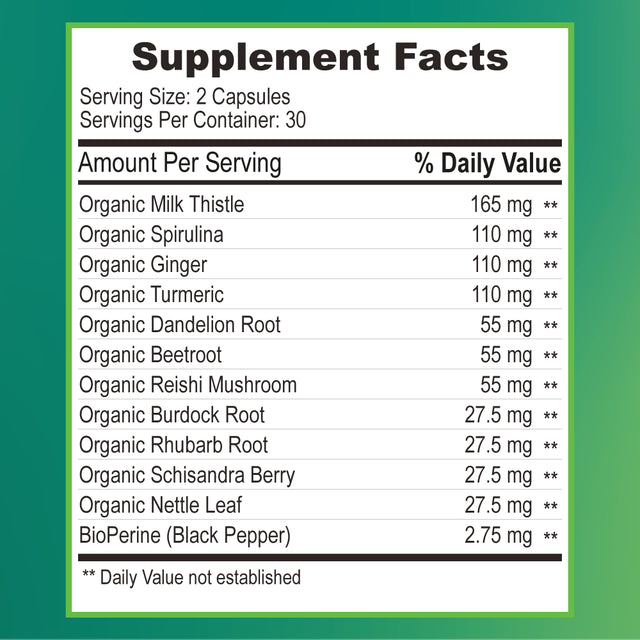 Supplement Facts

Serving Size: 2 Capsules
Servings Per Container: 30

| Amount Per Serving | | % Daily Value |
|---|---|---|
| Organic Milk Thistle | 165 mg | ** |
| Organic Spirulina | 110 mg | ** |
| Organic Ginger | 110 mg | ** |
| Organic Turmeric | 110 mg | ** |
| Organic Dandelion Root | 55 mg | ** |
| Organic Beetroot | 55 mg | ** |
| Organic Reishi Mushroom | 55 mg | ** |
| Organic Burdock Root | 27.5 mg | ** |
| Organic Rhubarb Root | 27.5 mg | ** |
| Organic Schisandra Berry | 27.5 mg | ** |
| Organic Nettle Leaf | 27.5 mg | ** |
| BioPerine (Black Pepper) | 2.75 mg | ** |

** Daily Value not established